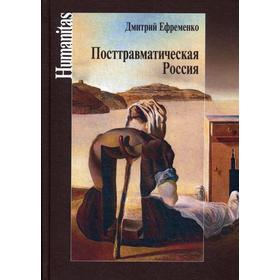 Humanitas

Дмитрий Ефременко

Посттравматическая Россия